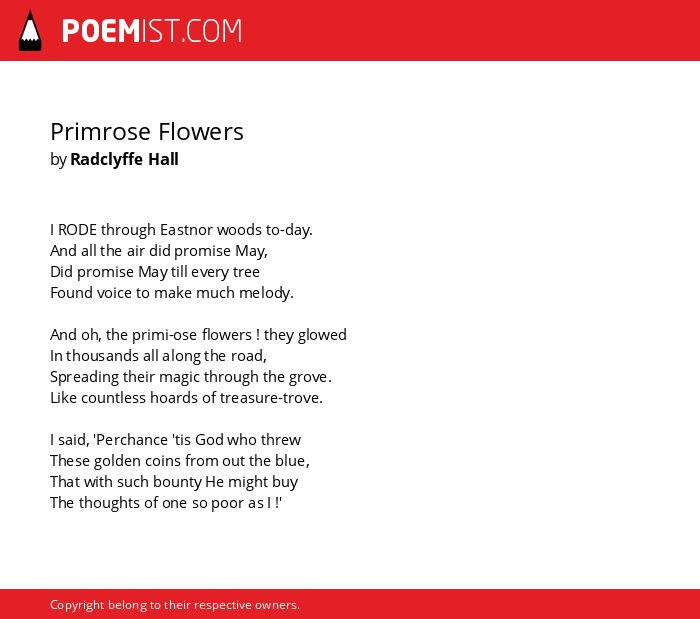 POEMIST.COM

Primrose Flowers
by Radclyffe Hall

I RODE through Eastnor woods to-day.
And all the air did promise May,
Did promise May till every tree
Found voice to make much melody.

And oh, the primi-ose flowers ! they glowed
In thousands all along the road,
Spreading their magic through the grove.
Like countless hoards of treasure-trove.

I said, 'Perchance 'tis God who threw
These golden coins from out the blue,
That with such bounty He might buy
The thoughts of one so poor as I !'

Copyright belong to their respective owners.